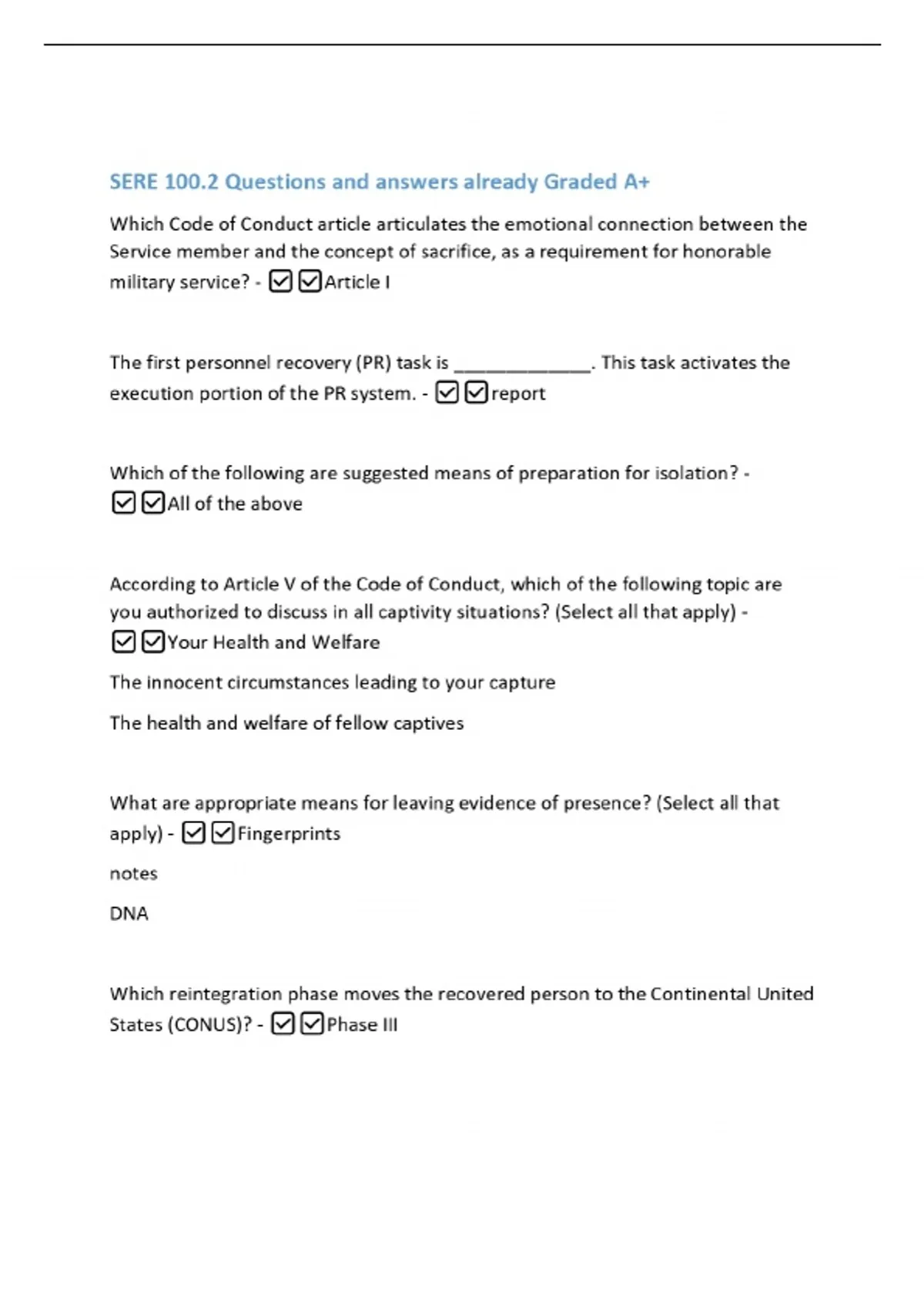 SERE 100.2 Questions and answers already Graded A+

Which Code of Conduct article articulates the emotional connection between the Service member and the concept of sacrifice, as a requirement for honorable military service? - ☑☑Article I

The first personnel recovery (PR) task is _____________. This task activates the execution portion of the PR system. - ☑☑report

Which of the following are suggested means of preparation for isolation? - ☑☑All of the above

According to Article V of the Code of Conduct, which of the following topic are you authorized to discuss in all captivity situations? (Select all that apply) - ☑☑Your Health and Welfare

The innocent circumstances leading to your capture

The health and welfare of fellow captives

What are appropriate means for leaving evidence of presence? (Select all that apply) - ☑☑Fingerprints

notes

DNA

Which reintegration phase moves the recovered person to the Continental United States (CONUS)? - ☑☑Phase III